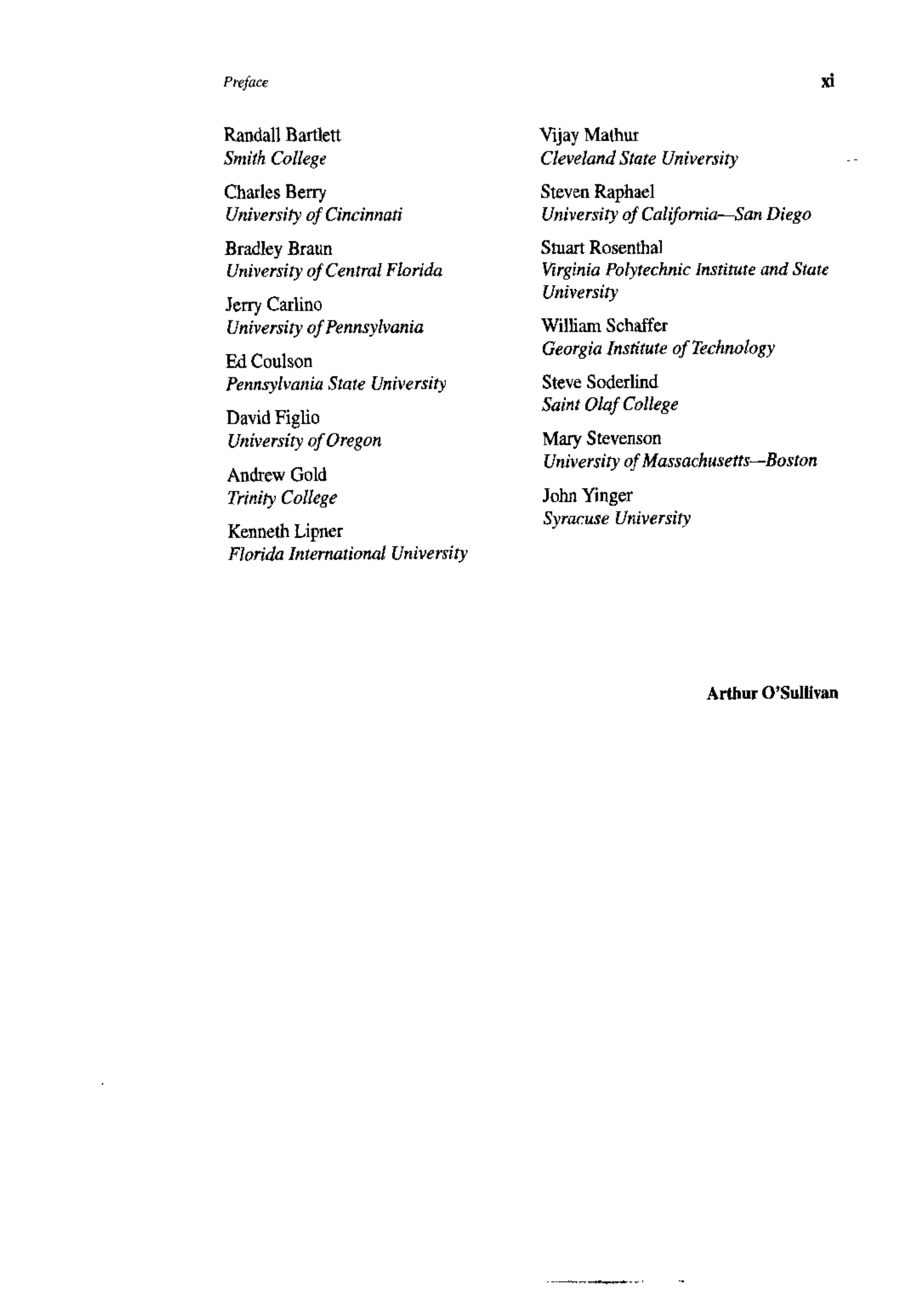 Preface

xi

Randall Bartlett
Smith College

Charles Berry
University of Cincinnati

Bradley Braun
University of Central Florida

Jerry Carlino
University of Pennsylvania

Ed Coulson
Pennsylvania State University

David Figlio
University of Oregon

Andrew Gold
Trinity College

Kenneth Lipner
Florida International University

Vijay Mathur
Cleveland State University

Steven Raphael
University of California—San Diego

Stuart Rosenthal
Virginia Polytechnic Institute and State University

William Schaffer
Georgia Institute of Technology

Steve Soderlind
Saint Olaf College

Mary Stevenson
University of Massachusetts—Boston

John Yinger
Syracuse University

Arthur O'Sullivan